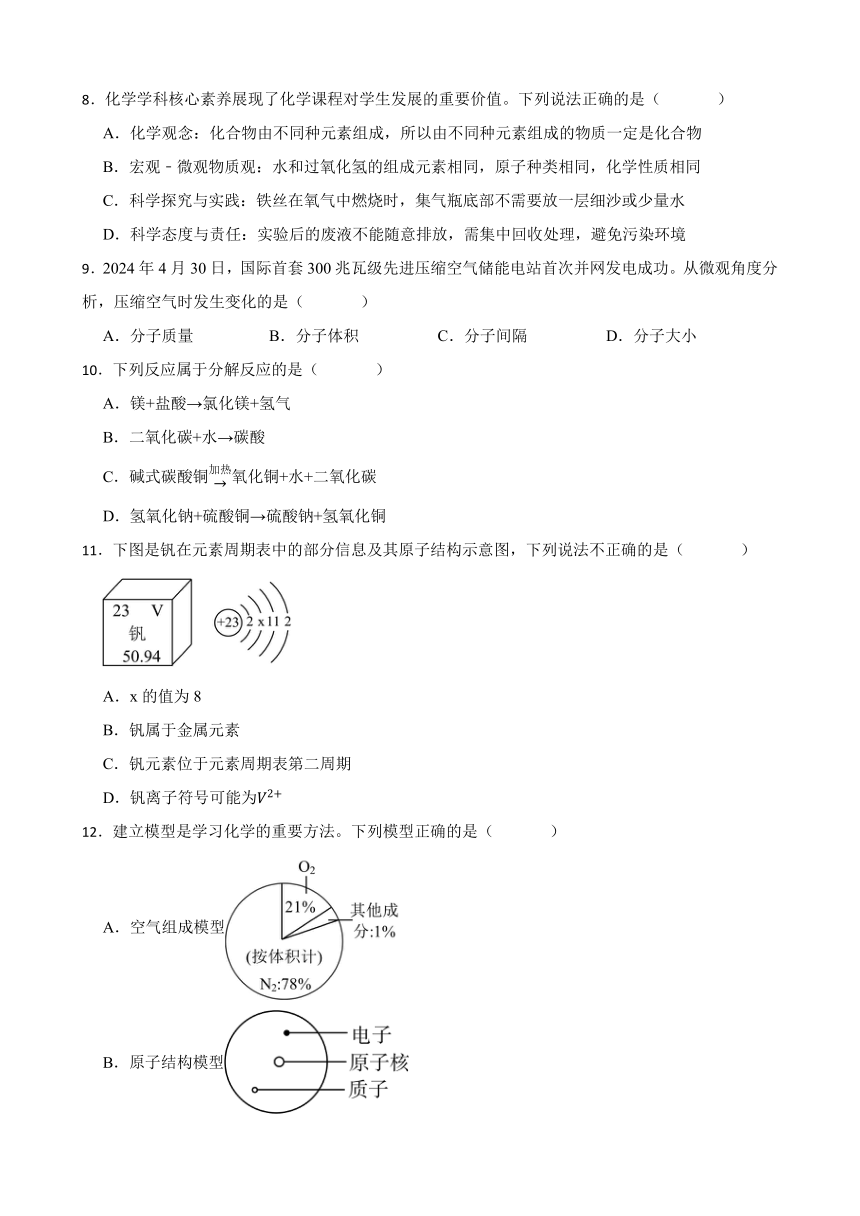 8．化学学科核心素养展现了化学课程对学生发展的重要价值。下列说法正确的是（　　）

A．化学观念：化合物由不同种元素组成，所以由不同种元素组成的物质一定是化合物

B．宏观－微观物质观：水和过氧化氢的组成元素相同，原子种类相同，化学性质相同

C．科学探究与实践：铁丝在氧气中燃烧时，集气瓶底部不需要放一层细沙或少量水

D．科学态度与责任：实验后的废液不能随意排放，需集中回收处理，避免污染环境

9．2024 年 4 月 30 日，国际首套 300 兆瓦级先进压缩空气储能电站首次并网发电成功。从微观角度分析，压缩空气时发生变化的是（　　）

A．分子质量　　B．分子体积　　C．分子间隔　　D．分子大小

10．下列反应属于分解反应的是（　　）

A．镁+盐酸→氯化镁+氢气

B．二氧化碳+水→碳酸

C．碱式碳酸铜$\xrightarrow{加热}$氧化铜+水+二氧化碳

D．氢氧化钠+硫酸铜→硫酸钠+氢氧化铜

11．下图是钒在元素周期表中的部分信息及其原子结构示意图，下列说法不正确的是（　　）

23　V
钒
50.94

+23　2　x　11　2

A．x 的值为 8

B．钒属于金属元素

C．钒元素位于元素周期表第二周期

D．钒离子符号可能为$V^{2+}$

12．建立模型是学习化学的重要方法。下列模型正确的是（　　）

A．空气组成模型

$O_2$
21%
其他成分:1%
(按体积计)
$N_2$:78%

B．原子结构模型

电子
原子核
质子